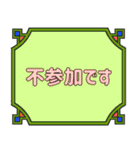 不参加です